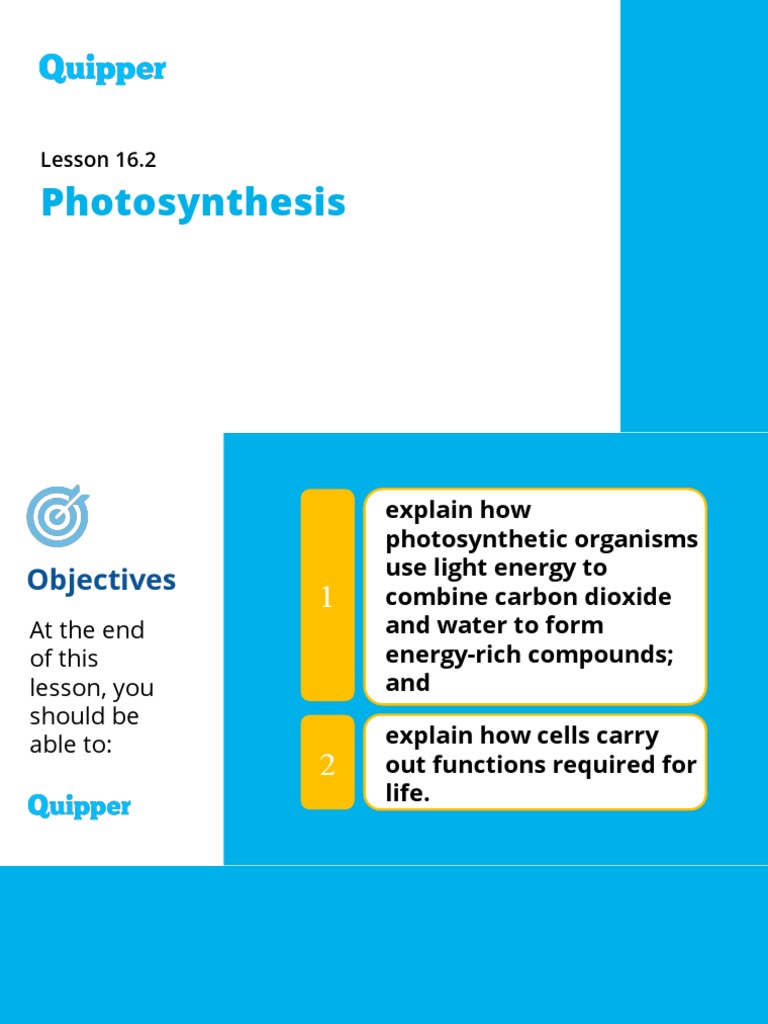 Quipper

Lesson 16.2

Photosynthesis

Objectives

At the end of this lesson, you should be able to:

Quipper

1

explain how photosynthetic organisms use light energy to combine carbon dioxide and water to form energy-rich compounds; and

2

explain how cells carry out functions required for life.